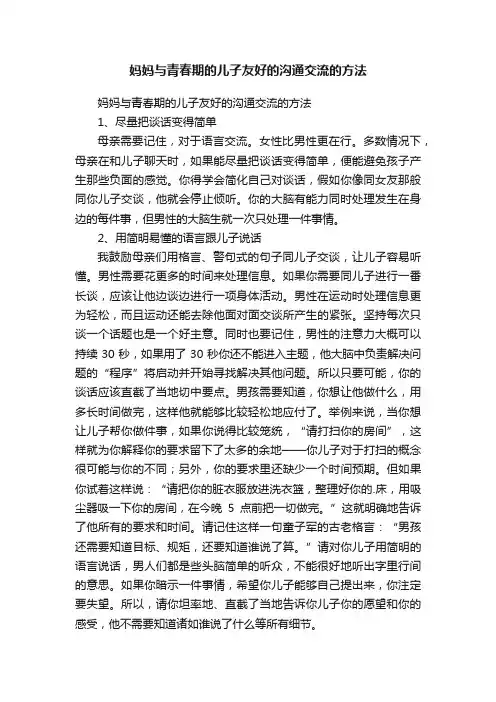 妈妈与青春期的儿子友好的沟通交流的方法

妈妈与青春期的儿子友好的沟通交流的方法

1、尽量把谈话变得简单

母亲需要记住，对于语言交流。女性比男性更在行。多数情况下，母亲在和儿子聊天时，如果能尽量把谈话变得简单，便能避免孩子产生那些负面的感觉。你得学会简化自己对谈话，假如你像同女友那般同你儿子交谈，他就会停止倾听。你的大脑有能力同时处理发生在身边的每件事，但男性的大脑生就一次只处理一件事情。

2、用简明易懂的语言跟儿子说话

我鼓励母亲们用格言、警句式的句子同儿子交谈，让儿子容易听懂。男性需要花更多的时间来处理信息。如果你需要同儿子进行一番长谈，应该让他边谈边进行一项身体活动。男性在运动时处理信息更为轻松，而且运动还能去除他面对面交谈所产生的紧张。坚持每次只谈一个话题也是一个好主意。同时也要记住，男性的注意力大概可以持续 30 秒，如果用了 30 秒你还不能进入主题，他大脑中负责解决问题的“程序”将启动并开始寻找解决其他问题。所以只要可能，你的谈话应该直截了当地切中要点。男孩需要知道，你想让他做什么，用多长时间做完，这样他就能够比较轻松地应付了。举例来说，当你想让儿子帮你做件事，如果你说得比较笼统，“请打扫你的房间”，这样就为你解释你的要求留下了太多的余地——你儿子对于打扫的概念很可能与你的不同；另外，你的要求里还缺少一个时间预期。但如果你试着这样说：“请把你的脏衣服放进洗衣篮，整理好你的.床，用吸尘器吸一下你的房间，在今晚 5 点前把一切做完。”这就明确地告诉了他所有的要求和时间。请记住这样一句童子军的古老格言：“男孩还需要知道目标、规矩，还要知道谁说了算。”请对你儿子用简明的语言说话，男人们都是些头脑简单的听众，不能很好地听出字里行间的意思。如果你暗示一件事情，希望你儿子能够自己提出来，你注定要失望。所以，请你坦率地、直截了当地告诉你儿子你的愿望和你的感受，他不需要知道诸如谁说了什么等所有细节。